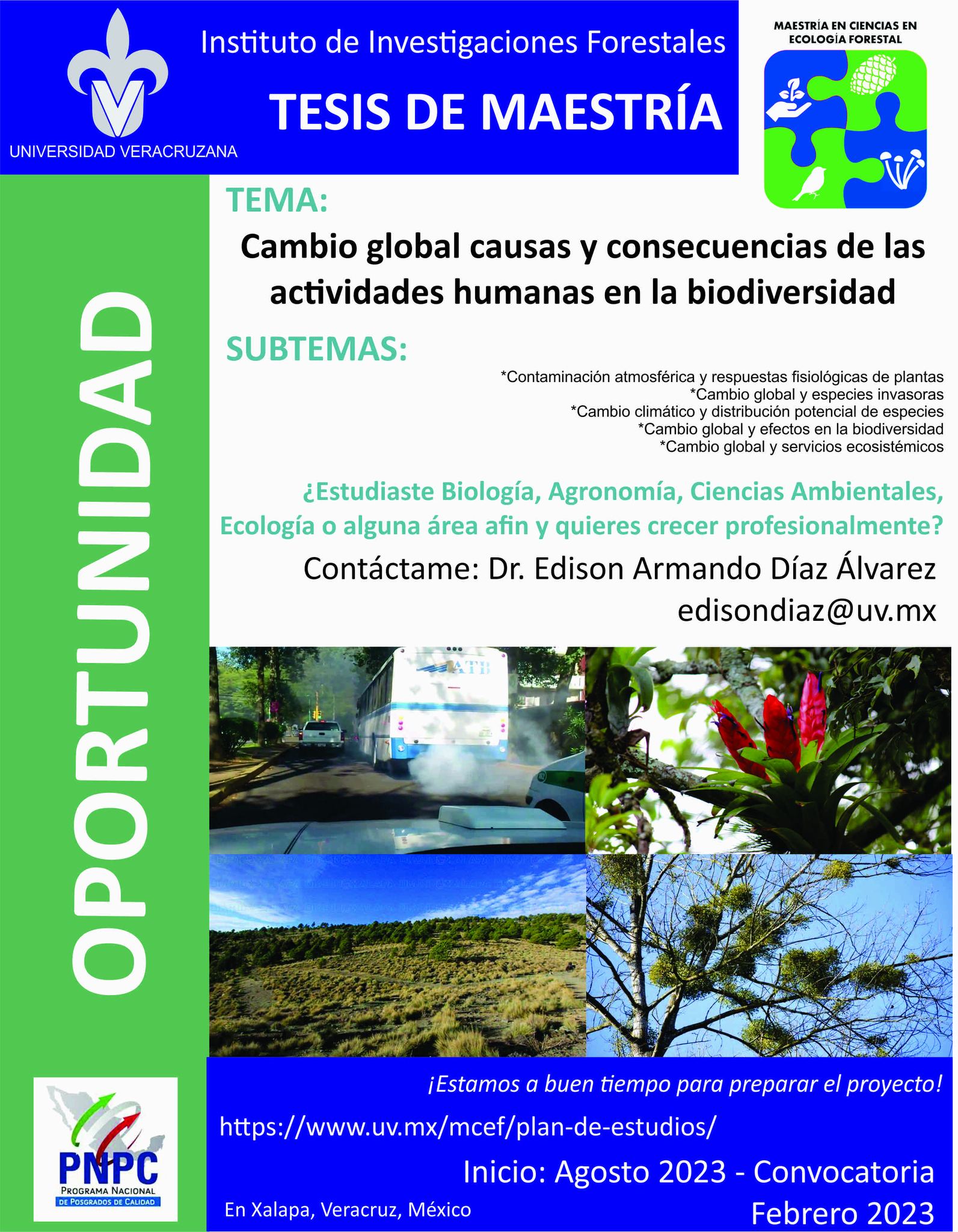 UNIVERSIDAD VERACRUZANA

Instituto de Investigaciones Forestales

TESIS DE MAESTRÍA

MAESTRÍA EN CIENCIAS EN ECOLOGÍA FORESTAL

OPORTUNIDAD

TEMA:

Cambio global causas y consecuencias de las actividades humanas en la biodiversidad

SUBTEMAS:

*Contaminación atmosférica y respuestas fisiológicas de plantas
*Cambio global y especies invasoras
*Cambio climático y distribución potencial de especies
*Cambio global y efectos en la biodiversidad
*Cambio global y servicios ecosistémicos

¿Estudiaste Biología, Agronomía, Ciencias Ambientales, Ecología o alguna área afin y quieres crecer profesionalmente?

Contáctame: Dr. Edison Armando Díaz Álvarez
edisondiaz@uv.mx

ATB

PNPC
PROGRAMA NACIONAL
DE POSGRADOS DE CALIDAD

¡Estamos a buen tiempo para preparar el proyecto!

https://www.uv.mx/mcef/plan-de-estudios/

Inicio: Agosto 2023 - Convocatoria Febrero 2023

En Xalapa, Veracruz, México